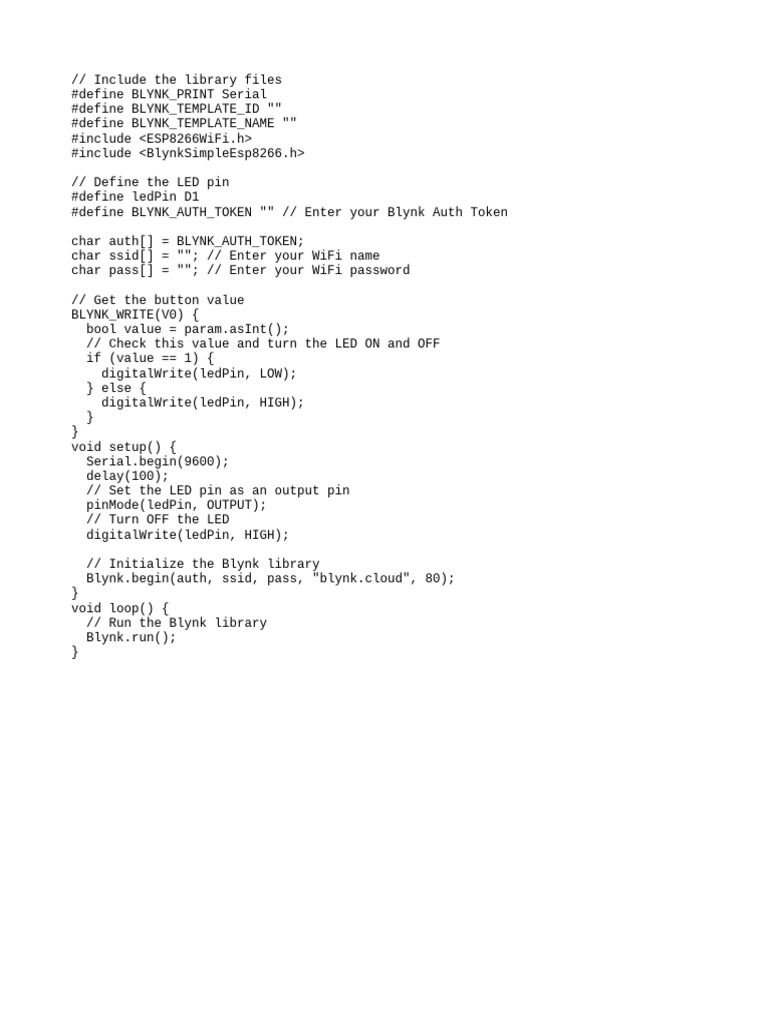 // Include the library files
#define BLYNK_PRINT Serial
#define BLYNK_TEMPLATE_ID ""
#define BLYNK_TEMPLATE_NAME ""
#include <ESP8266WiFi.h>
#include <BlynkSimpleEsp8266.h>

// Define the LED pin
#define ledPin D1
#define BLYNK_AUTH_TOKEN "" // Enter your Blynk Auth Token

char auth[] = BLYNK_AUTH_TOKEN;
char ssid[] = ""; // Enter your WiFi name
char pass[] = ""; // Enter your WiFi password

// Get the button value
BLYNK_WRITE(V0) {
  bool value = param.asInt();
  // Check this value and turn the LED ON and OFF
  if (value == 1) {
    digitalWrite(ledPin, LOW);
  } else {
    digitalWrite(ledPin, HIGH);
  }
}
void setup() {
  Serial.begin(9600);
  delay(100);
  // Set the LED pin as an output pin
  pinMode(ledPin, OUTPUT);
  // Turn OFF the LED
  digitalWrite(ledPin, HIGH);

  // Initialize the Blynk library
  Blynk.begin(auth, ssid, pass, "blynk.cloud", 80);
}
void loop() {
  // Run the Blynk library
  Blynk.run();
}